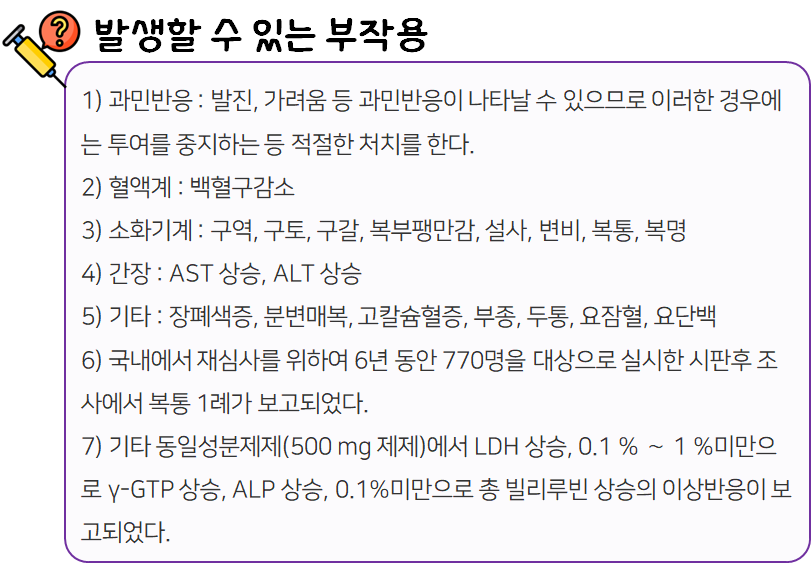 발생할 수 있는 부작용

1) 과민반응 : 발진, 가려움 등 과민반응이 나타날 수 있으므로 이러한 경우에는 투여를 중지하는 등 적절한 처치를 한다.

2) 혈액계 : 백혈구감소

3) 소화기계 : 구역, 구토, 구갈, 복부팽만감, 설사, 변비, 복통, 복명

4) 간장 : AST 상승, ALT 상승

5) 기타 : 장폐색증, 분변매복, 고칼슘혈증, 부종, 두통, 요잠혈, 요단백

6) 국내에서 재심사를 위하여 6년 동안 770명을 대상으로 실시한 시판후 조사에서 복통 1례가 보고되었다.

7) 기타 동일성분제제(500 mg 제제)에서 LDH 상승, 0.1 % ~ 1 %미만으로 γ-GTP 상승, ALP 상승, 0.1%미만으로 총 빌리루빈 상승의 이상반응이 보고되었다.